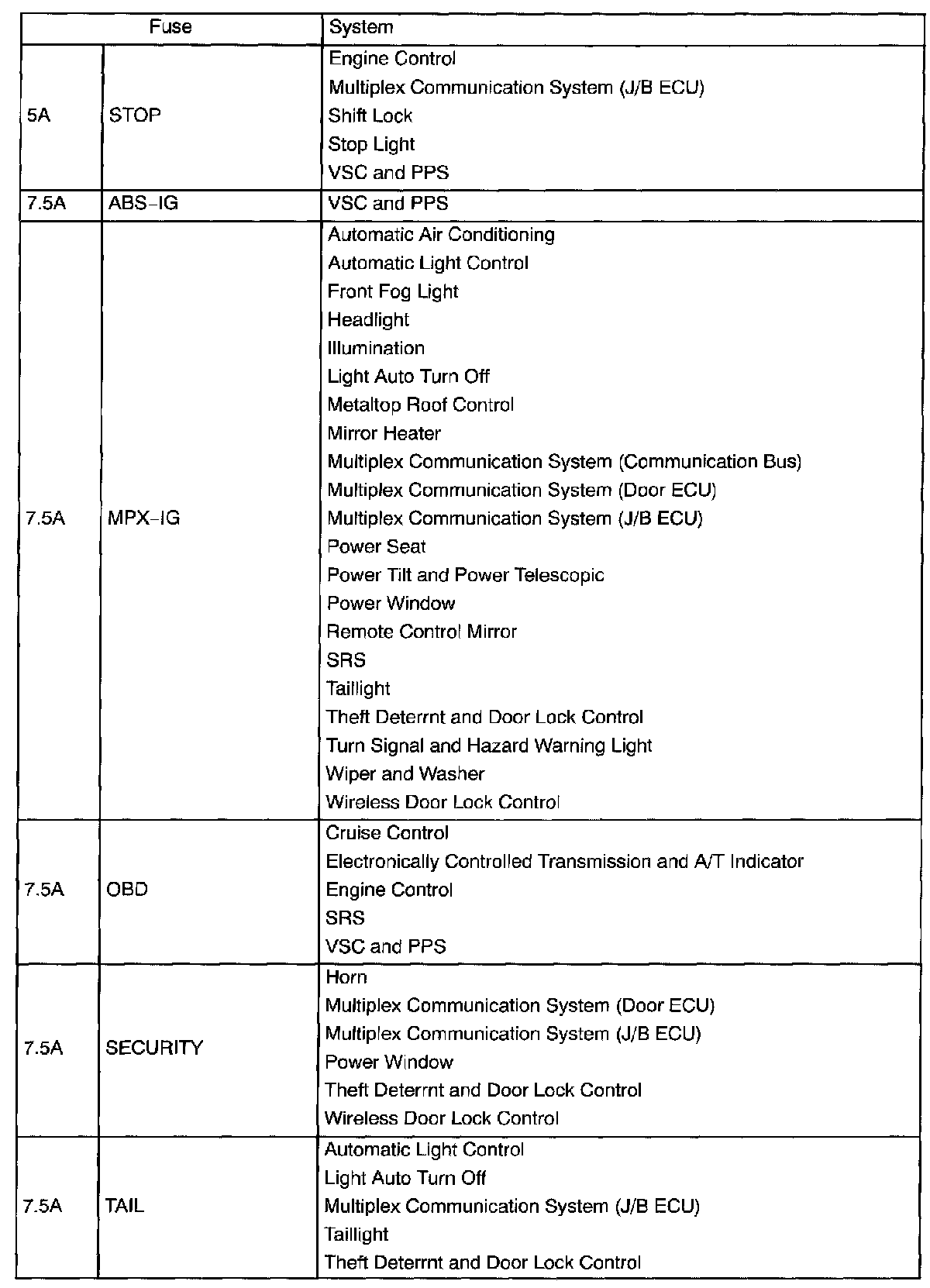 | Fuse | | System |
|---|---|---|
| 5A | STOP | Engine Control<br>Multiplex Communication System (J/B ECU)<br>Shift Lock<br>Stop Light<br>VSC and PPS |
| 7.5A | ABS–IG | VSC and PPS |
| 7.5A | MPX–IG | Automatic Air Conditioning<br>Automatic Light Control<br>Front Fog Light<br>Headlight<br>Illumination<br>Light Auto Turn Off<br>Metaltop Roof Control<br>Mirror Heater<br>Multiplex Communication System (Communication Bus)<br>Multiplex Communication System (Door ECU)<br>Multiplex Communication System (J/B ECU)<br>Power Seat<br>Power Tilt and Power Telescopic<br>Power Window<br>Remote Control Mirror<br>SRS<br>Taillight<br>Theft Deterrnt and Door Lock Control<br>Turn Signal and Hazard Warning Light<br>Wiper and Washer<br>Wireless Door Lock Control |
| 7.5A | OBD | Cruise Control<br>Electronically Controlled Transmission and A/T Indicator<br>Engine Control<br>SRS<br>VSC and PPS |
| 7.5A | SECURITY | Horn<br>Multiplex Communication System (Door ECU)<br>Multiplex Communication System (J/B ECU)<br>Power Window<br>Theft Deterrnt and Door Lock Control<br>Wireless Door Lock Control |
| 7.5A | TAIL | Automatic Light Control<br>Light Auto Turn Off<br>Multiplex Communication System (J/B ECU)<br>Taillight<br>Theft Deterrnt and Door Lock Control |